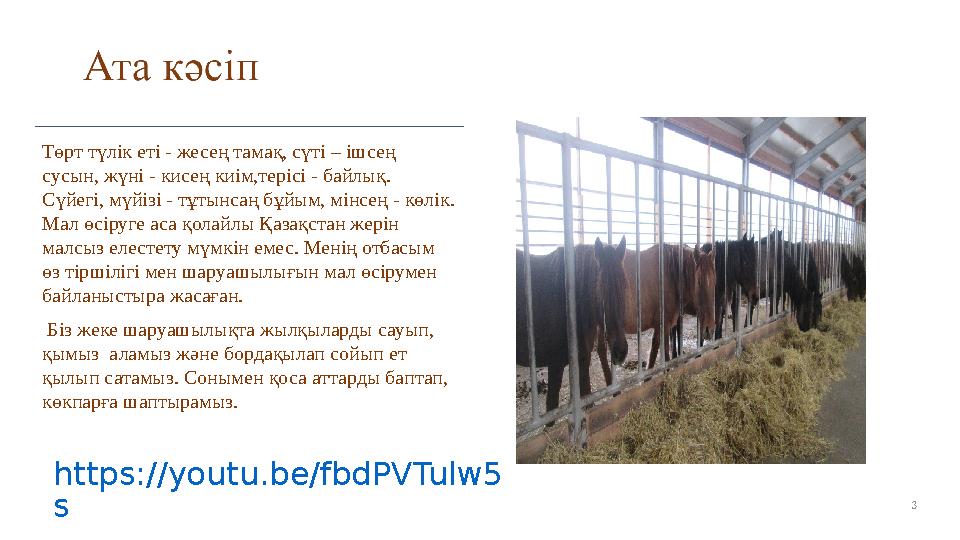 Ата кәсіп

Төрт түлік еті - жесең тамақ, сүті – ішсең сусын, жүні - кисең киім,терісі - байлық. Сүйегі, мүйізі - тұтынсаң бұйым, мінсең - көлік. Мал өсіруге аса қолайлы Қазақстан жерін малсыз елестету мүмкін емес. Менің отбасым өз тіршілігі мен шаруашылығын мал өсірумен байланыстыра жасаған.

Біз жеке шаруашылықта жылқыларды сауып, қымыз аламыз және бордақылап сойып ет қылып сатамыз. Сонымен қоса аттарды баптап, көкпарға шаптырамыз.

https://youtu.be/fbdPVTulw5s

3